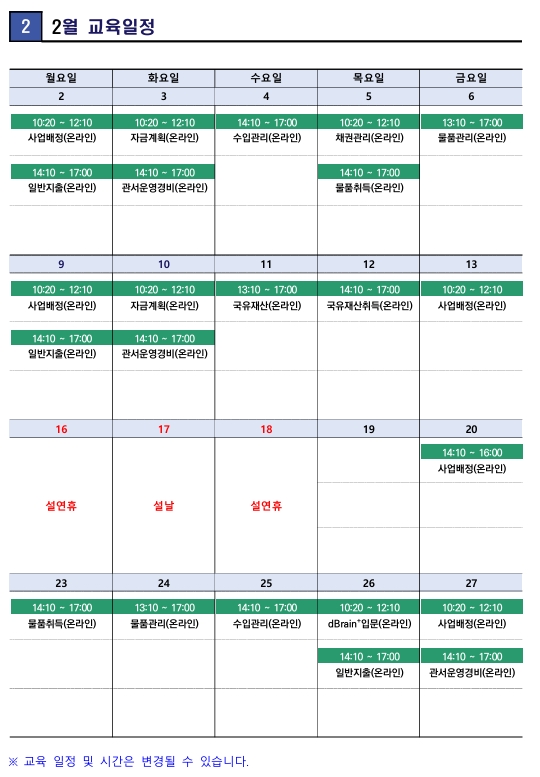 2 2월 교육일정

| 월요일 | 화요일 | 수요일 | 목요일 | 금요일 |
|---|---|---|---|---|
| 2 | 3 | 4 | 5 | 6 |
| 10:20 ~ 12:10 사업배정(온라인) | 10:20 ~ 12:10 자금계획(온라인) | 14:10 ~ 17:00 수입관리(온라인) | 10:20 ~ 12:10 채권관리(온라인) | 13:10 ~ 17:00 물품관리(온라인) |
| 14:10 ~ 17:00 일반지출(온라인) | 14:10 ~ 17:00 관서운영경비(온라인) | | 14:10 ~ 17:00 물품취득(온라인) | |
| 9 | 10 | 11 | 12 | 13 |
| 10:20 ~ 12:10 사업배정(온라인) | 10:20 ~ 12:10 자금계획(온라인) | 13:10 ~ 17:00 국유재산(온라인) | 14:10 ~ 17:00 국유재산취득(온라인) | 10:20 ~ 12:10 사업배정(온라인) |
| 14:10 ~ 17:00 일반지출(온라인) | 14:10 ~ 17:00 관서운영경비(온라인) | | | |
| 16 | 17 | 18 | 19 | 20 |
| 설연휴 | 설날 | 설연휴 | | 14:10 ~ 16:00 사업배정(온라인) |
| 23 | 24 | 25 | 26 | 27 |
| 14:10 ~ 17:00 물품취득(온라인) | 13:10 ~ 17:00 물품관리(온라인) | 14:10 ~ 17:00 수입관리(온라인) | 10:20 ~ 12:10 dBrain⁺입문(온라인) | 10:20 ~ 12:10 사업배정(온라인) |
| | | | 14:10 ~ 17:00 일반지출(온라인) | 14:10 ~ 17:00 관서운영경비(온라인) |

※ 교육 일정 및 시간은 변경될 수 있습니다.